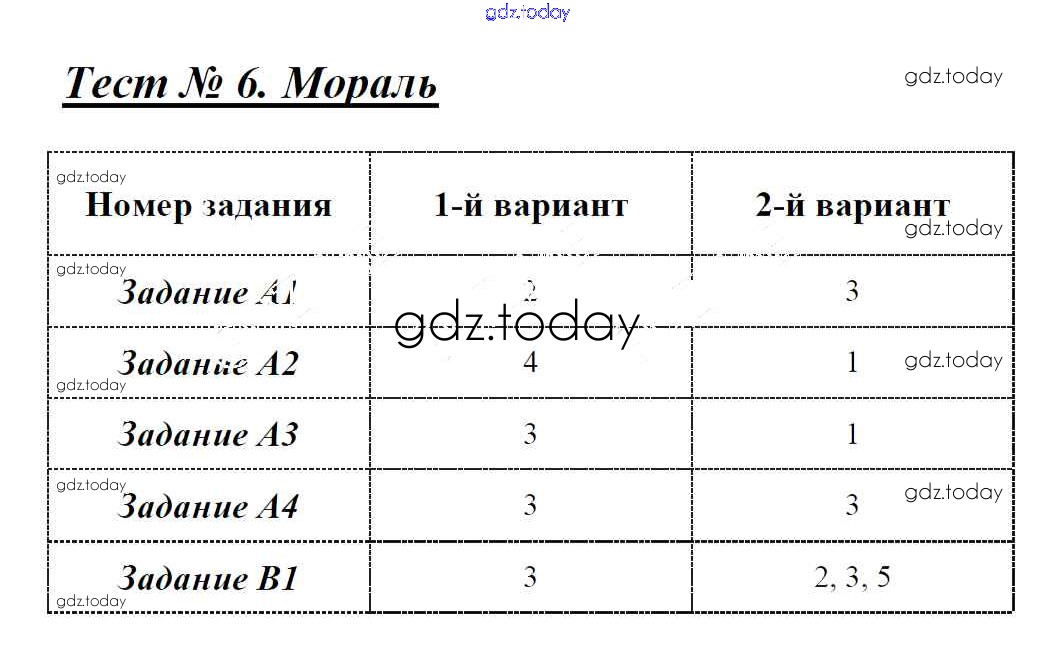 Тест № 6. Мораль

| Номер задания | 1-й вариант | 2-й вариант |
|---|---|---|
| Задание А1 | 2 | 3 |
| Задание А2 | 4 | 1 |
| Задание А3 | 3 | 1 |
| Задание А4 | 3 | 3 |
| Задание В1 | 3 | 2, 3, 5 |

gdz.today